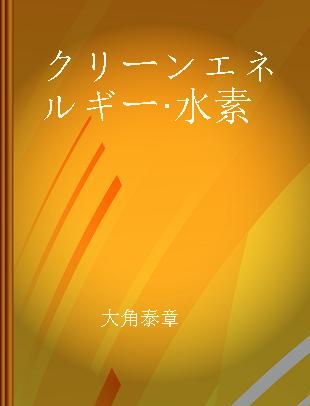 クリーンエネルギー·水素

大角泰章